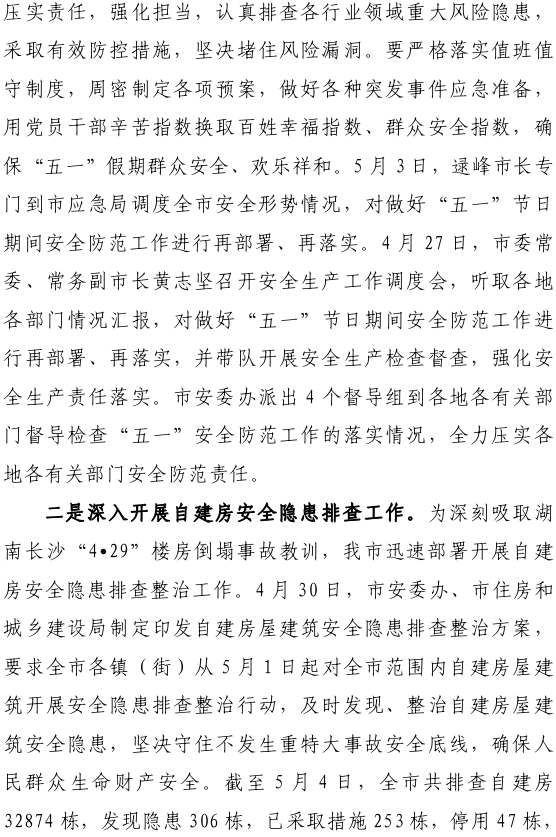 压实责任，强化担当，认真排查各行业领域重大风险隐患，采取有效防控措施，坚决堵住风险漏洞。要严格落实值班值守制度，周密制定各项预案，做好各种突发事件应急准备，用党员干部辛苦指数换取百姓幸福指数、群众安全指数，确保“五一”假期群众安全、欢乐祥和。5月3日，逯峰市长专门到市应急局调度全市安全形势情况，对做好“五一”节日期间安全防范工作进行再部署、再落实。4月27日，市委常委、常务副市长黄志坚召开安全生产工作调度会，听取各地各部门情况汇报，对做好“五一”节日期间安全防范工作进行再部署、再落实，并带队开展安全生产检查督查，强化安全生产责任落实。市安委办派出4个督导组到各地各有关部门督导检查“五一”安全防范工作的落实情况，全力压实各地各有关部门安全防范责任。

二是深入开展自建房安全隐患排查工作。为深刻吸取湖南长沙“4•29”楼房倒塌事故教训，我市迅速部署开展自建房安全隐患排查整治工作。4月30日，市安委办、市住房和城乡建设局制定印发自建房屋建筑安全隐患排查整治方案，要求全市各镇（街）从5月1日起对全市范围内自建房屋建筑开展安全隐患排查整治行动，及时发现、整治自建房屋建筑安全隐患，坚决守住不发生重特大事故安全底线，确保人民群众生命财产安全。截至5月4日，全市共排查自建房32874栋，发现隐患306栋，已采取措施253栋，停用47栋，